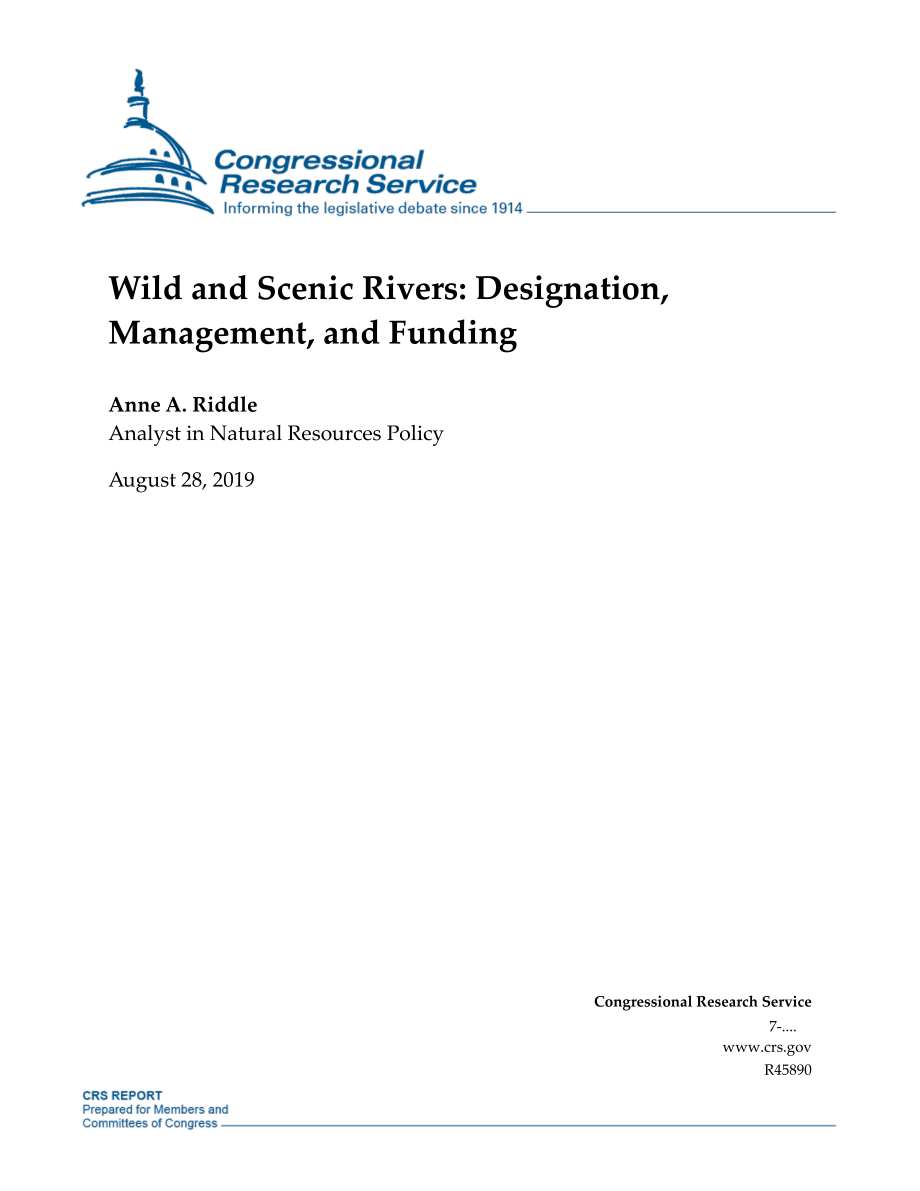 Congressional Research Service
Informing the legislative debate since 1914

Wild and Scenic Rivers: Designation, Management, and Funding

Anne A. Riddle
Analyst in Natural Resources Policy

August 28, 2019

Congressional Research Service
7-....
www.crs.gov
R45890

CRS REPORT
Prepared for Members and
Committees of Congress